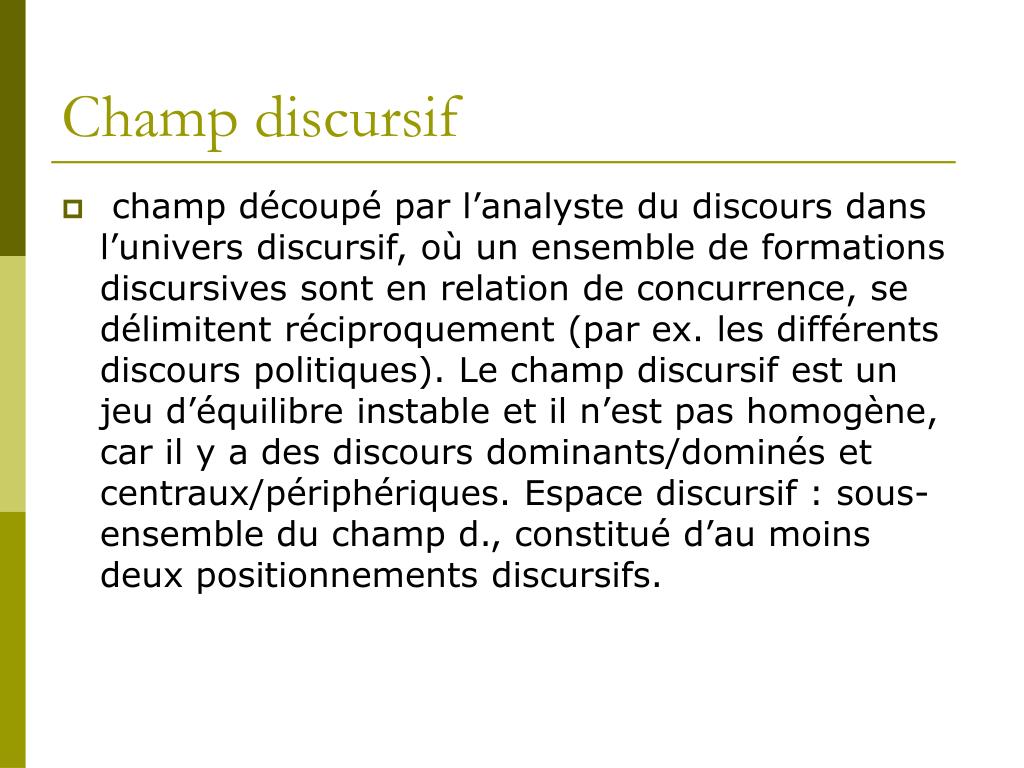 Champ discursif

champ découpé par l’analyste du discours dans l’univers discursif, où un ensemble de formations discursives sont en relation de concurrence, se délimitent réciproquement (par ex. les différents discours politiques). Le champ discursif est un jeu d’équilibre instable et il n’est pas homogène, car il y a des discours dominants/dominés et centraux/périphériques. Espace discursif : sous-ensemble du champ d., constitué d’au moins deux positionnements discursifs.